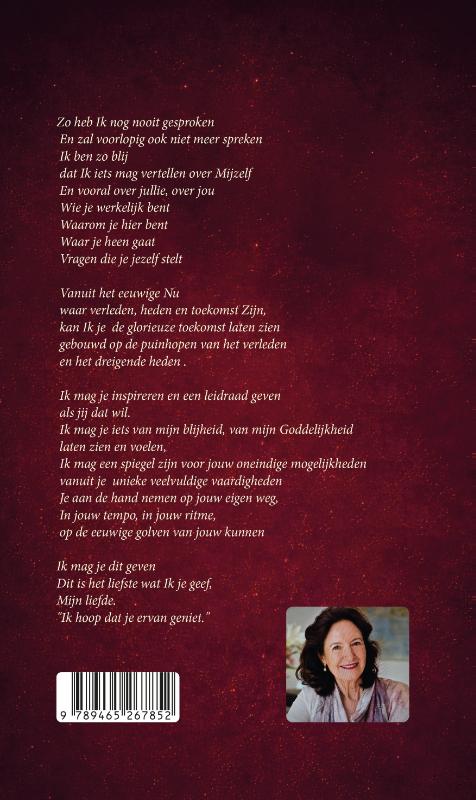 Zo heb Ik nog nooit gesproken
En zal voorlopig ook niet meer spreken
Ik ben zo blij
dat Ik iets mag vertellen over Mijzelf
En vooral over jullie, over jou
Wie je werkelijk bent
Waarom je hier bent
Waar je heen gaat
Vragen die je jezelf stelt

Vanuit het eeuwige Nu
waar verleden, heden en toekomst Zijn,
kan Ik je de glorieuze toekomst laten zien
gebouwd op de puinhopen van het verleden
en het dreigende heden .

Ik mag je inspireren en een leidraad geven
als jij dat wil.
Ik mag je iets van mijn blijheid, van mijn Goddelijkheid
laten zien en voelen,
Ik mag een spiegel zijn voor jouw oneindige mogelijkheden
vanuit je unieke veelvuldige vaardigheden
Je aan de hand nemen op jouw eigen weg,
In jouw tempo, in jouw ritme,
op de eeuwige golven van jouw kunnen

Ik mag je dit geven
Dit is het liefste wat Ik je geef,
Mijn liefde.
"Ik hoop dat je ervan geniet."

9 789465 267852